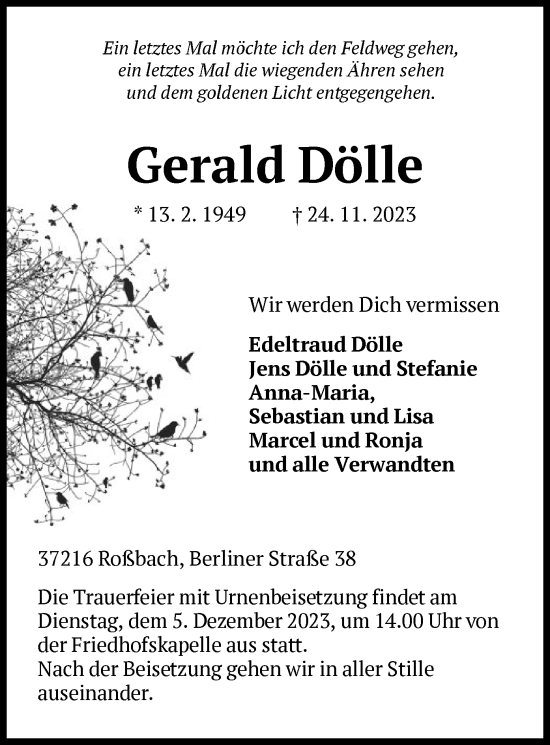 Ein letztes Mal möchte ich den Feldweg gehen,
ein letztes Mal die wiegenden Ähren sehen
und dem goldenen Licht entgegengehen.

Gerald Dölle

* 13. 2. 1949 † 24. 11. 2023

Wir werden Dich vermissen

Edeltraud Dölle
Jens Dölle und Stefanie
Anna-Maria,
Sebastian und Lisa
Marcel und Ronja
und alle Verwandten

37216 Roßbach, Berliner Straße 38

Die Trauerfeier mit Urnenbeisetzung findet am Dienstag, dem 5. Dezember 2023, um 14.00 Uhr von der Friedhofskapelle aus statt.
Nach der Beisetzung gehen wir in aller Stille auseinander.